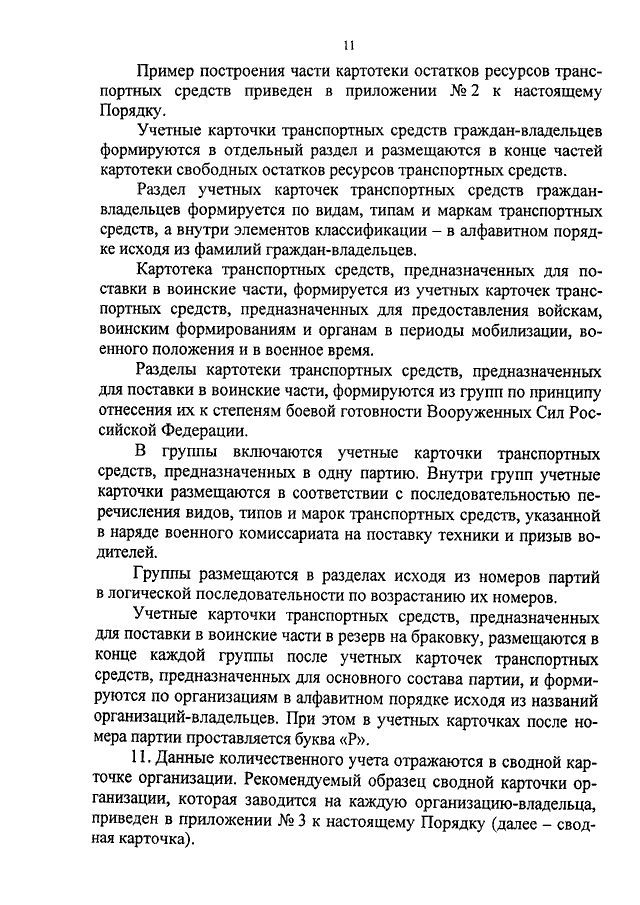 11

Пример построения части картотеки остатков ресурсов транспортных средств приведен в приложении № 2 к настоящему Порядку.

Учетные карточки транспортных средств граждан-владельцев формируются в отдельный раздел и размещаются в конце частей картотеки свободных остатков ресурсов транспортных средств.

Раздел учетных карточек транспортных средств граждан-владельцев формируется по видам, типам и маркам транспортных средств, а внутри элементов классификации – в алфавитном порядке исходя из фамилий граждан-владельцев.

Картотека транспортных средств, предназначенных для поставки в воинские части, формируется из учетных карточек транспортных средств, предназначенных для предоставления войскам, воинским формированиям и органам в периоды мобилизации, военного положения и в военное время.

Разделы картотеки транспортных средств, предназначенных для поставки в воинские части, формируются из групп по принципу отнесения их к степеням боевой готовности Вооруженных Сил Российской Федерации.

В группы включаются учетные карточки транспортных средств, предназначенных в одну партию. Внутри групп учетные карточки размещаются в соответствии с последовательностью перечисления видов, типов и марок транспортных средств, указанной в наряде военного комиссариата на поставку техники и призыв водителей.

Группы размещаются в разделах исходя из номеров партий в логической последовательности по возрастанию их номеров.

Учетные карточки транспортных средств, предназначенных для поставки в воинские части в резерв на браковку, размещаются в конце каждой группы после учетных карточек транспортных средств, предназначенных для основного состава партии, и формируются по организациям в алфавитном порядке исходя из названий организаций-владельцев. При этом в учетных карточках после номера партии проставляется буква «Р».

11. Данные количественного учета отражаются в сводной карточке организации. Рекомендуемый образец сводной карточки организации, которая заводится на каждую организацию-владельца, приведен в приложении № 3 к настоящему Порядку (далее – сводная карточка).